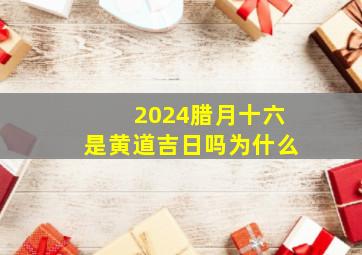 2024腊月十六
是黄道吉日吗为什么